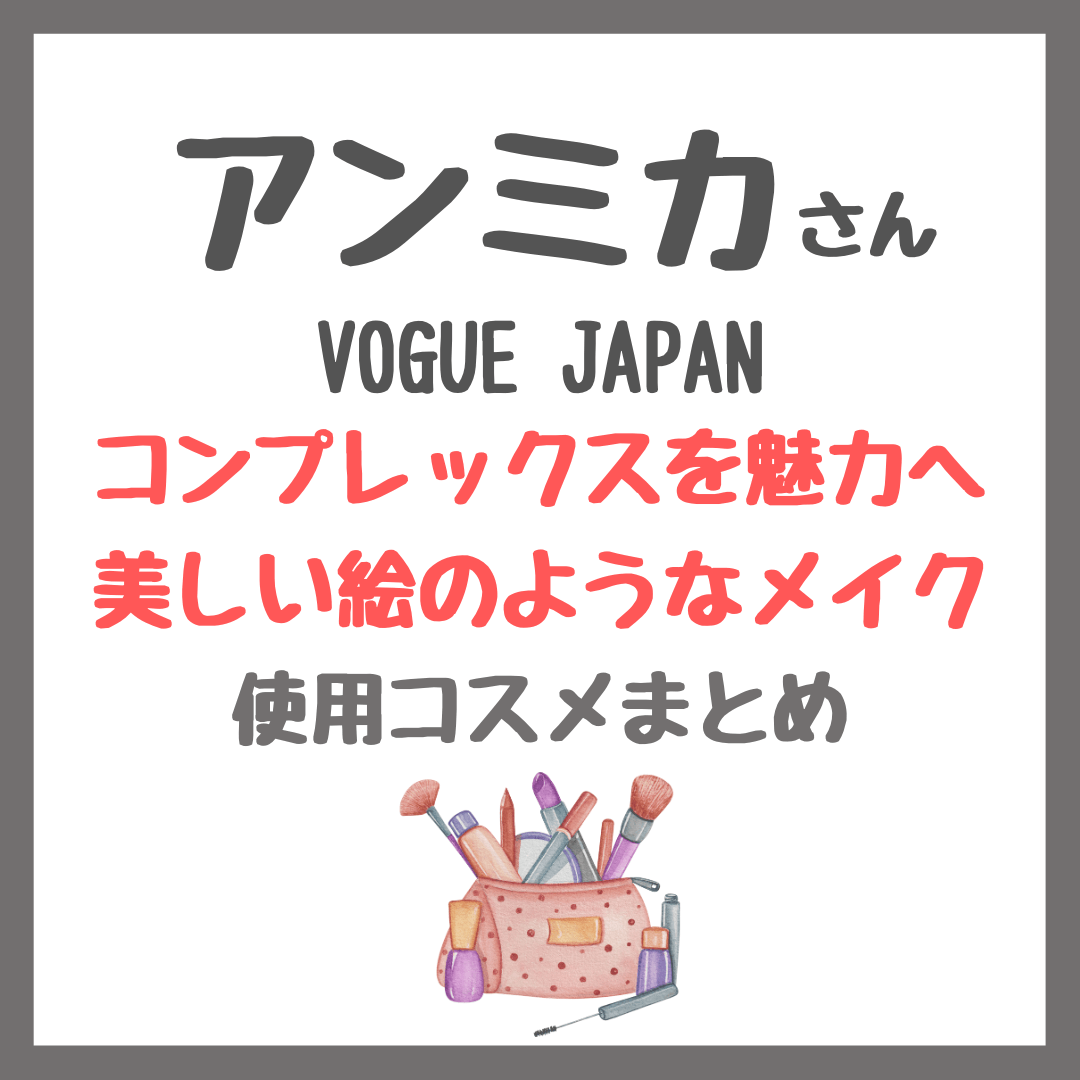 アンミカさん
VOGUE JAPAN
コンプレックスを魅力へ
美しい絵のようなメイク
使用コスメまとめ